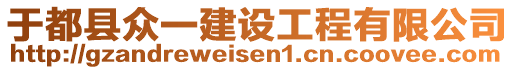 于都县众一建设工程有限公司
http://gzandreweisen1.cn.coovee.com